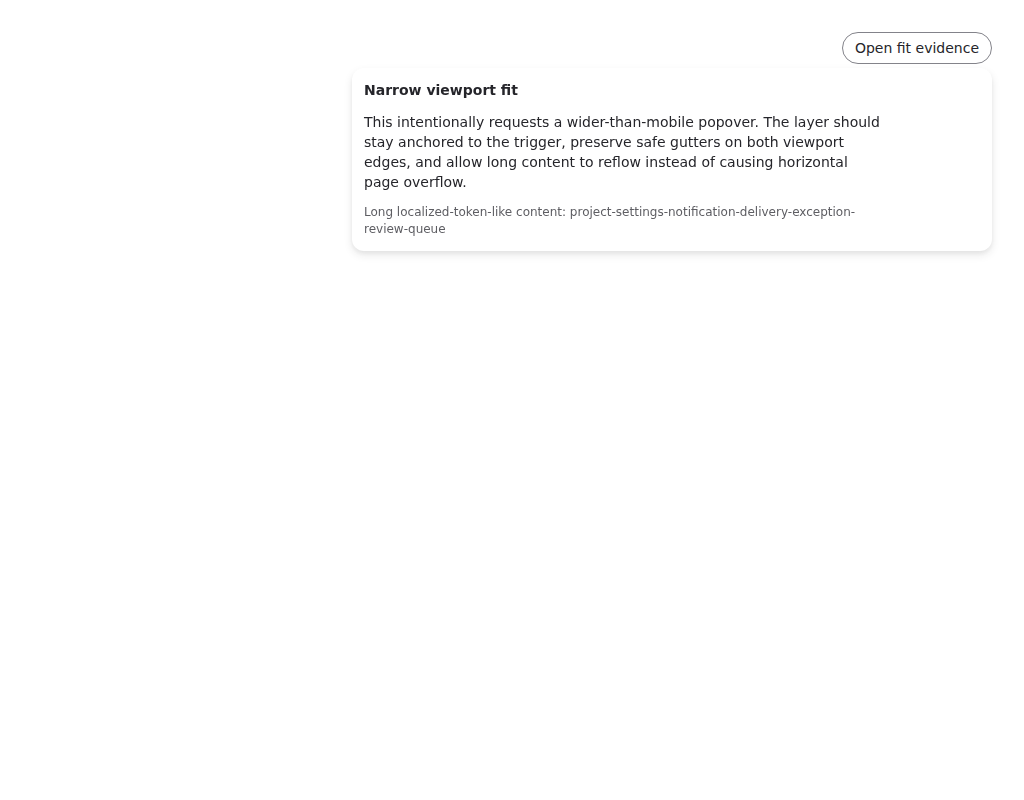 Open fit evidence

Narrow viewport fit

This intentionally requests a wider-than-mobile popover. The layer should stay anchored to the trigger, preserve safe gutters on both viewport edges, and allow long content to reflow instead of causing horizontal page overflow.

Long localized-token-like content: project-settings-notification-delivery-exception-review-queue